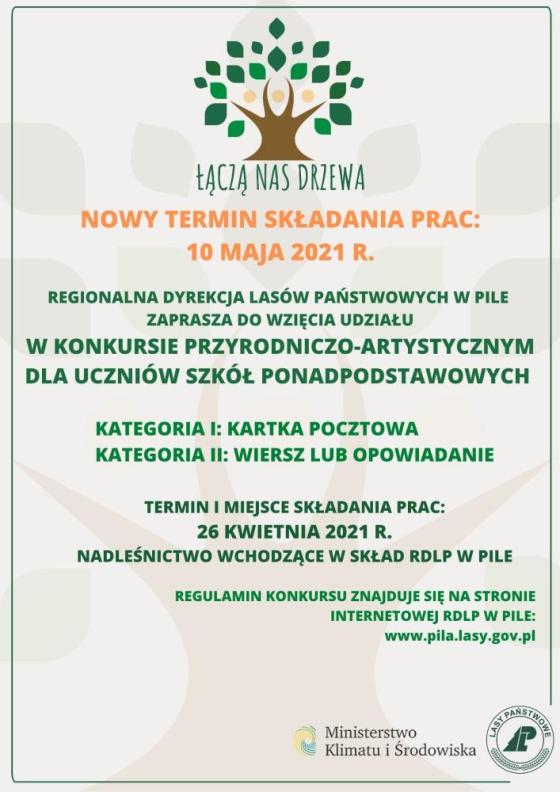 ŁĄCZĄ NAS DRZEWA

NOWY TERMIN SKŁADANIA PRAC:
10 MAJA 2021 R.

REGIONALNA DYREKCJA LASÓW PAŃSTWOWYCH W PILE ZAPRASZA DO WZIĘCIA UDZIAŁU
W KONKURSIE PRZYRODNICZO-ARTYSTYCZNYM DLA UCZNIÓW SZKÓŁ PONADPODSTAWOWYCH

KATEGORIA I: KARTKA POCZTOWA
KATEGORIA II: WIERSZ LUB OPOWIADANIE

TERMIN I MIEJSCE SKŁADANIA PRAC:
26 KWIETNIA 2021 R.
NADLEŚNICTWO WCHODZĄCE W SKŁAD RDLP W PILE

REGULAMIN KONKURSU ZNAJDUJE SIĘ NA STRONIE INTERNETOWEJ RDLP W PILE:
www.pila.lasy.gov.pl

Ministerstwo
Klimatu i Środowiska

LASY PAŃSTWOWE